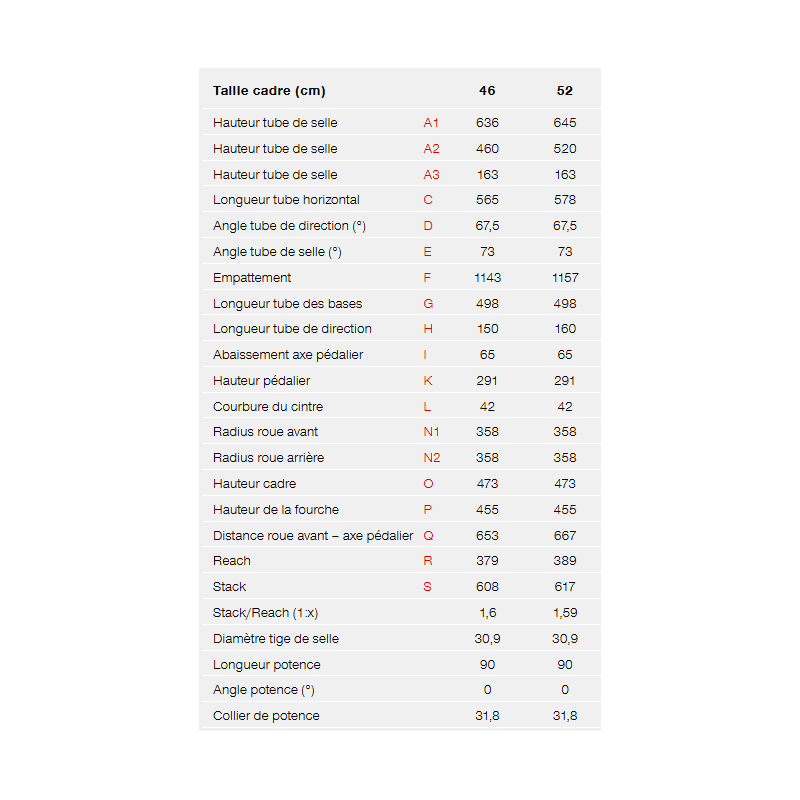 | Taille cadre (cm) | | 46 | 52 |
|---|---|---|---|
| Hauteur tube de selle | A1 | 636 | 645 |
| Hauteur tube de selle | A2 | 460 | 520 |
| Hauteur tube de selle | A3 | 163 | 163 |
| Longueur tube horizontal | C | 565 | 578 |
| Angle tube de direction (°) | D | 67,5 | 67,5 |
| Angle tube de selle (°) | E | 73 | 73 |
| Empattement | F | 1143 | 1157 |
| Longueur tube des bases | G | 498 | 498 |
| Longueur tube de direction | H | 150 | 160 |
| Abaissement axe pédalier | I | 65 | 65 |
| Hauteur pédalier | K | 291 | 291 |
| Courbure du cintre | L | 42 | 42 |
| Radius roue avant | N1 | 358 | 358 |
| Radius roue arrière | N2 | 358 | 358 |
| Hauteur cadre | O | 473 | 473 |
| Hauteur de la fourche | P | 455 | 455 |
| Distance roue avant – axe pédalier | Q | 653 | 667 |
| Reach | R | 379 | 389 |
| Stack | S | 608 | 617 |
| Stack/Reach (1:x) | | 1,6 | 1,59 |
| Diamètre tige de selle | | 30,9 | 30,9 |
| Longueur potence | | 90 | 90 |
| Angle potence (°) | | 0 | 0 |
| Collier de potence | | 31,8 | 31,8 |